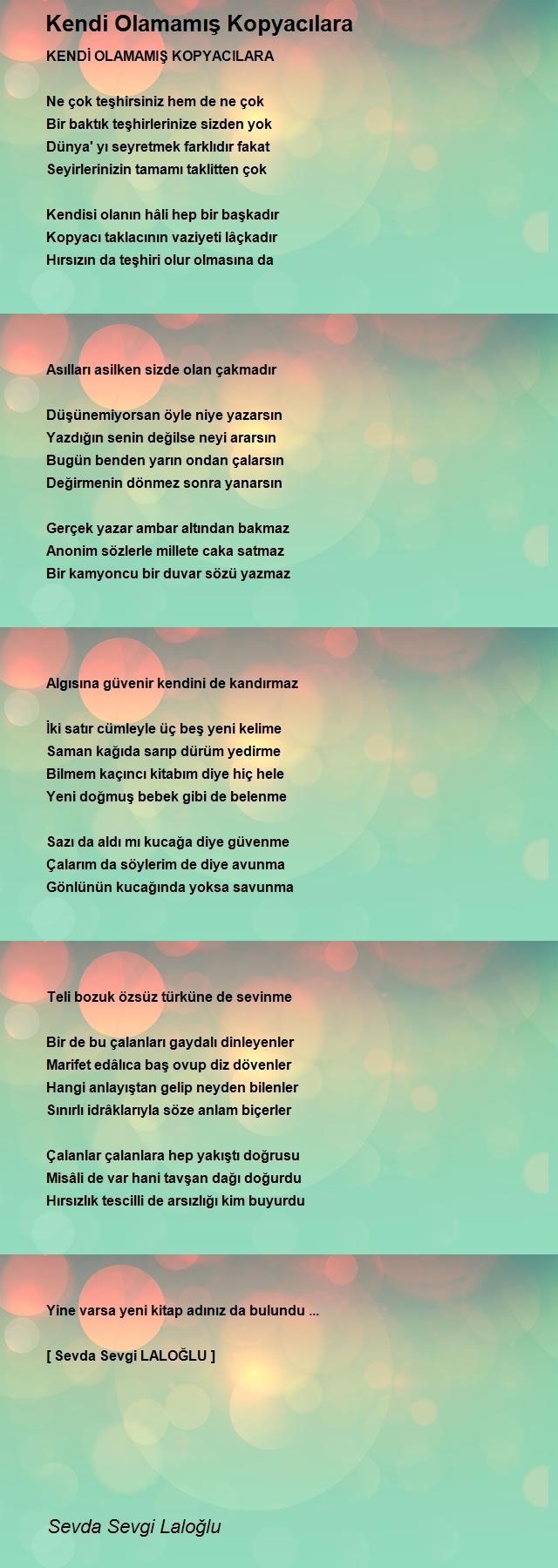 Kendi Olamamış Kopyacılara

KENDİ OLAMAMIŞ KOPYACILARA

Ne çok teşhirsiniz hem de ne çok
Bir baktık teşhirlerinize sizden yok
Dünya' yı seyretmek farklıdır fakat
Seyirlerinizin tamamı taklitten çok

Kendisi olanın hâli hep bir başkadır
Kopyacı taklacının vaziyeti lâçkadır
Hırsızın da teşhiri olur olmasına da

Asılları asilken sizde olan çakmadır

Düşünemiyorsan öyle niye yazarsın
Yazdığın senin değilse neyi ararsın
Bugün benden yarın ondan çalarsın
Değirmenin dönmez sonra yanarsın

Gerçek yazar ambar altından bakmaz
Anonim sözlerle millete caka satmaz
Bir kamyoncu bir duvar sözü yazmaz

Algısına güvenir kendini de kandırmaz

İki satır cümleyle üç beş yeni kelime
Saman kağıda sarıp dürüm yedirme
Bilmem kaçıncı kitabım diye hiç hele
Yeni doğmuş bebek gibi de belenme

Sazı da aldı mı kucağa diye güvenme
Çalarım da söylerim de diye avunma
Gönlünün kucağında yoksa savunma

Teli bozuk özsüz türküne de sevinme

Bir de bu çalanları gaydalı dinleyenler
Marifet edâlıca baş ovup diz dövenler
Hangi anlayıştan gelip neyden bilenler
Sınırlı idrâklarıyla söze anlam biçerler

Çalanlar çalanlara hep yakıştı doğrusu
Misâli de var hani tavşan dağı doğurdu
Hırsızlık tescilli de arsızlığı kim buyurdu

Yine varsa yeni kitap adınız da bulundu ...

[ Sevda Sevgi LALOĞLU ]

Sevda Sevgi Laloğlu